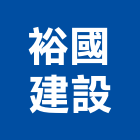 裕國
建設